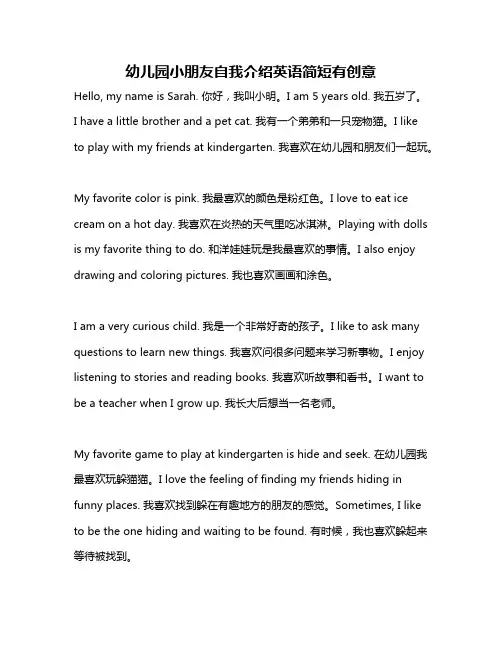 幼儿园小朋友自我介绍英语简短有创意

Hello, my name is Sarah. 你好，我叫小明。I am 5 years old. 我五岁了。I have a little brother and a pet cat. 我有一个弟弟和一只宠物猫。I like to play with my friends at kindergarten. 我喜欢在幼儿园和朋友们一起玩。

My favorite color is pink. 我最喜欢的颜色是粉红色。I love to eat ice cream on a hot day. 我喜欢在炎热的天气里吃冰淇淋。Playing with dolls is my favorite thing to do. 和洋娃娃玩是我最喜欢的事情。I also enjoy drawing and coloring pictures. 我也喜欢画画和涂色。

I am a very curious child. 我是一个非常好奇的孩子。I like to ask many questions to learn new things. 我喜欢问很多问题来学习新事物。I enjoy listening to stories and reading books. 我喜欢听故事和看书。I want to be a teacher when I grow up. 我长大后想当一名老师。

My favorite game to play at kindergarten is hide and seek. 在幼儿园我最喜欢玩躲猫猫。I love the feeling of finding my friends hiding in funny places. 我喜欢找到躲在有趣地方的朋友的感觉。Sometimes, I like to be the one hiding and waiting to be found. 有时候，我也喜欢躲起来等待被找到。